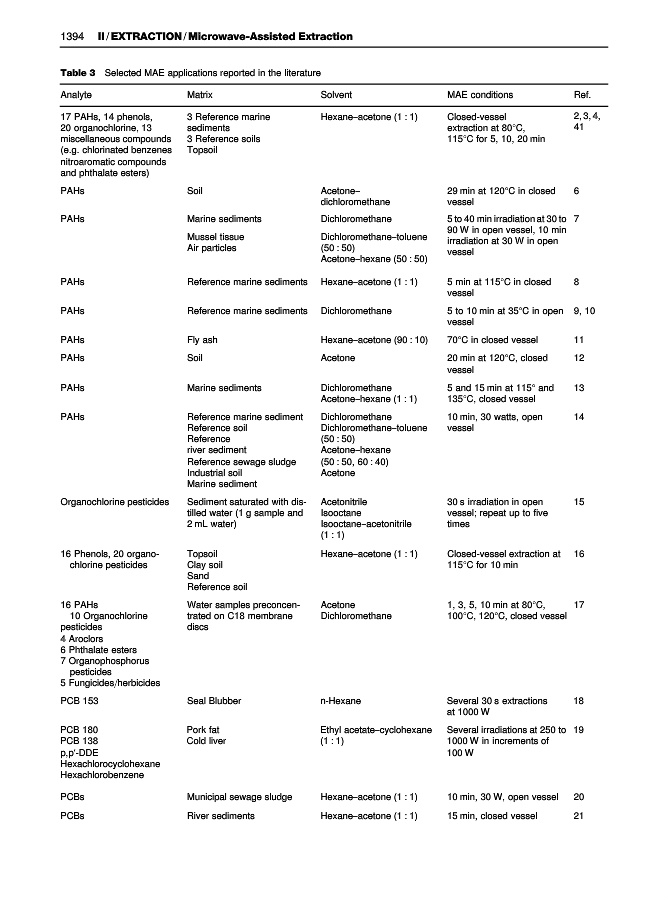 1394 II / EXTRACTION / Microwave-Assisted Extraction

Table 3 Selected MAE applications reported in the literature

| Analyte | Matrix | Solvent | MAE conditions | Ref. |
|---|---|---|---|---|
| 17 PAHs, 14 phenols, 20 organochlorine, 13 miscellaneous compounds (e.g. chlorinated benzenes nitroaromatic compounds and phthalate esters) | 3 Reference marine sediments 3 Reference soils Topsoil | Hexane–acetone (1 : 1) | Closed-vessel extraction at 80°C, 115°C for 5, 10, 20 min | 2, 3, 4, 41 |
| PAHs | Soil | Acetone–dichloromethane | 29 min at 120°C in closed vessel | 6 |
| PAHs | Marine sediments Mussel tissue Air particles | Dichloromethane Dichloromethane–toluene (50 : 50) Acetone–hexane (50 : 50) | 5 to 40 min irradiation at 30 to 90 W in open vessel, 10 min irradiation at 30 W in open vessel | 7 |
| PAHs | Reference marine sediments | Hexane–acetone (1 : 1) | 5 min at 115°C in closed vessel | 8 |
| PAHs | Reference marine sediments | Dichloromethane | 5 to 10 min at 35°C in open vessel | 9, 10 |
| PAHs | Fly ash | Hexane–acetone (90 : 10) | 70°C in closed vessel | 11 |
| PAHs | Soil | Acetone | 20 min at 120°C, closed vessel | 12 |
| PAHs | Marine sediments | Dichloromethane Acetone–hexane (1 : 1) | 5 and 15 min at 115° and 135°C, closed vessel | 13 |
| PAHs | Reference marine sediment Reference soil Reference river sediment Reference sewage sludge Industrial soil Marine sediment | Dichloromethane Dichloromethane–toluene (50 : 50) Acetone–hexane (50 : 50, 60 : 40) Acetone | 10 min, 30 watts, open vessel | 14 |
| Organochlorine pesticides | Sediment saturated with distilled water (1 g sample and 2 mL water) | Acetonitrile Isooctane Isooctane–acetonitrile (1 : 1) | 30 s irradiation in open vessel; repeat up to five times | 15 |
| 16 Phenols, 20 organochlorine pesticides | Topsoil Clay soil Sand Reference soil | Hexane–acetone (1 : 1) | Closed-vessel extraction at 115°C for 10 min | 16 |
| 16 PAHs 10 Organochlorine pesticides 4 Aroclors 6 Phthalate esters 7 Organophosphorus pesticides 5 Fungicides/herbicides | Water samples preconcentrated on C18 membrane discs | Acetone Dichloromethane | 1, 3, 5, 10 min at 80°C, 100°C, 120°C, closed vessel | 17 |
| PCB 153 | Seal Blubber | n-Hexane | Several 30 s extractions at 1000 W | 18 |
| PCB 180 PCB 138 p,p'-DDE Hexachlorocyclohexane Hexachlorobenzene | Pork fat Cold liver | Ethyl acetate–cyclohexane (1 : 1) | Several irradiations at 250 to 1000 W in increments of 100 W | 19 |
| PCBs | Municipal sewage sludge | Hexane–acetone (1 : 1) | 10 min, 30 W, open vessel | 20 |
| PCBs | River sediments | Hexane–acetone (1 : 1) | 15 min, closed vessel | 21 |